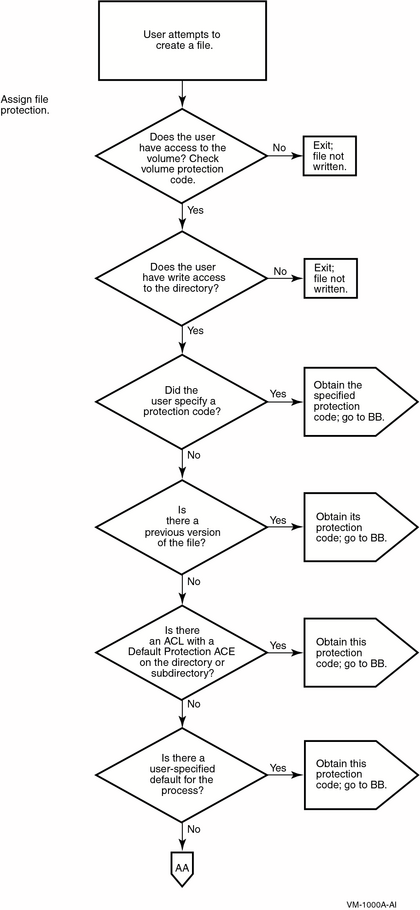 User attempts to create a file.

Assign file protection.

Does the user have access to the volume? Check volume protection code.

No

Exit; file not written.

Yes

Does the user have write access to the directory?

No

Exit; file not written.

Yes

Did the user specify a protection code?

Yes

Obtain the specified protection code; go to BB.

No

Is there a previous version of the file?

Yes

Obtain its protection code; go to BB.

No

Is there an ACL with a Default Protection ACE on the directory or subdirectory?

Yes

Obtain this protection code; go to BB.

No

Is there a user-specified default for the process?

Yes

Obtain this protection code; go to BB.

No

AA

VM-1000A-AI